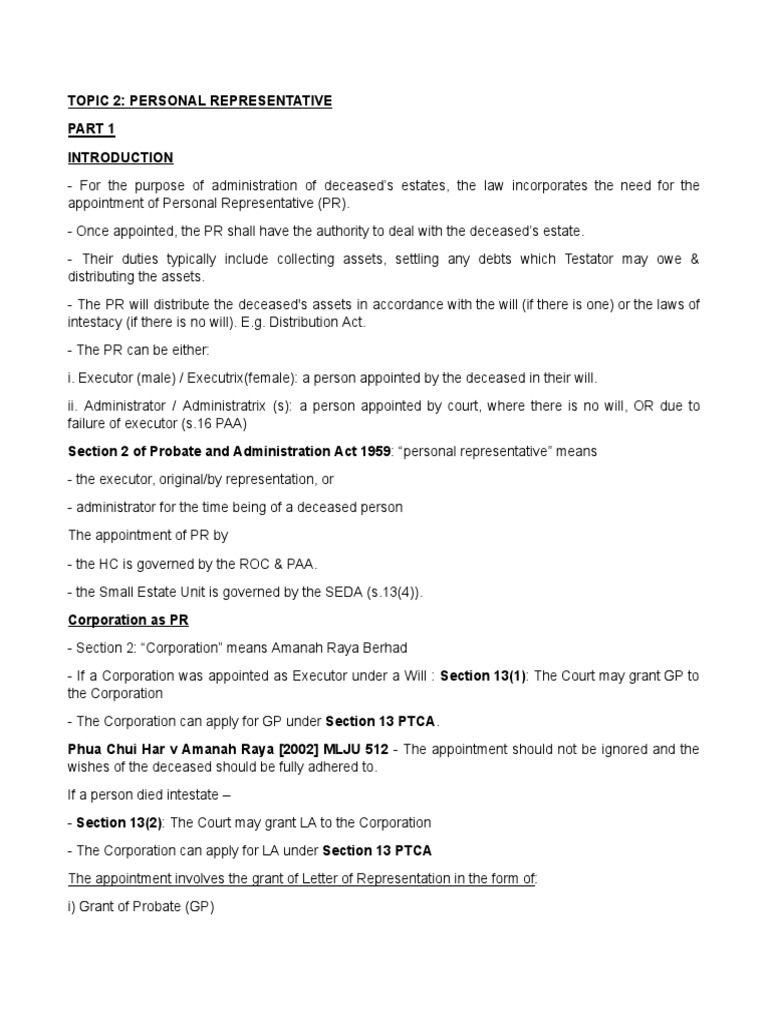 TOPIC 2: PERSONAL REPRESENTATIVE

PART 1

INTRODUCTION

- For the purpose of administration of deceased's estates, the law incorporates the need for the appointment of Personal Representative (PR).

- Once appointed, the PR shall have the authority to deal with the deceased's estate.

- Their duties typically include collecting assets, settling any debts which Testator may owe & distributing the assets.

- The PR will distribute the deceased's assets in accordance with the will (if there is one) or the laws of intestacy (if there is no will). E.g. Distribution Act.

- The PR can be either:

i. Executor (male) / Executrix(female): a person appointed by the deceased in their will.

ii. Administrator / Administratrix (s): a person appointed by court, where there is no will, OR due to failure of executor (s.16 PAA)

Section 2 of Probate and Administration Act 1959: "personal representative" means

- the executor, original/by representation, or

- administrator for the time being of a deceased person

The appointment of PR by

- the HC is governed by the ROC & PAA.

- the Small Estate Unit is governed by the SEDA (s.13(4)).

Corporation as PR

- Section 2: "Corporation" means Amanah Raya Berhad

- If a Corporation was appointed as Executor under a Will : Section 13(1): The Court may grant GP to the Corporation

- The Corporation can apply for GP under Section 13 PTCA.

Phua Chui Har v Amanah Raya [2002] MLJU 512 - The appointment should not be ignored and the wishes of the deceased should be fully adhered to.

If a person died intestate –

- Section 13(2): The Court may grant LA to the Corporation

- The Corporation can apply for LA under Section 13 PTCA

The appointment involves the grant of Letter of Representation in the form of:

i) Grant of Probate (GP)